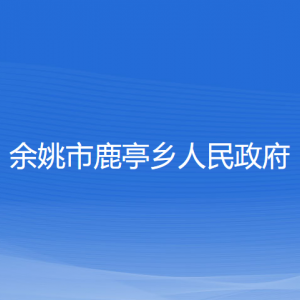 余姚市鹿亭乡人民政府